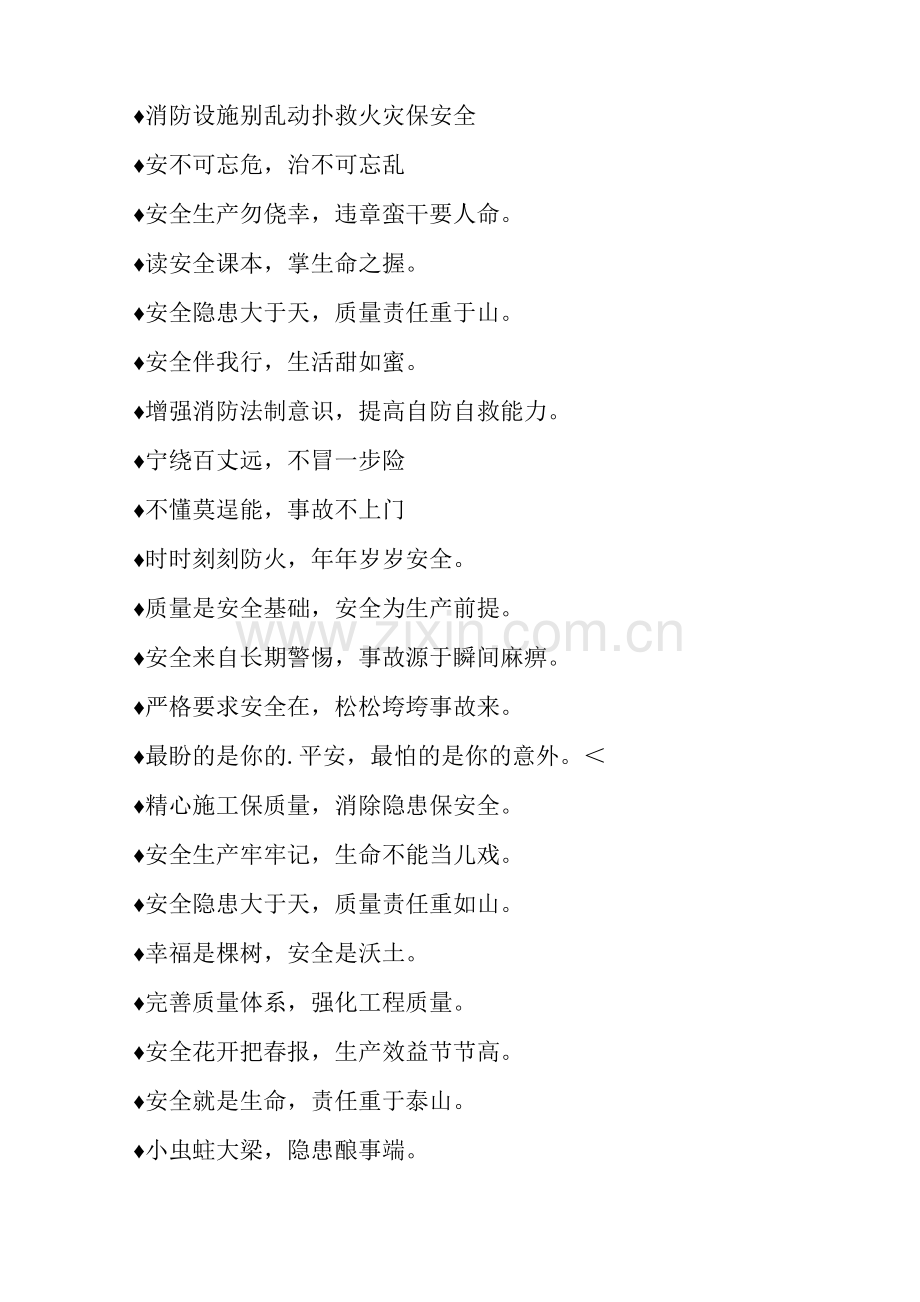 ♦消防设施别乱动扑救火灾保安全

♦安不可忘危，治不可忘乱

♦安全生产勿侥幸，违章蛮干要人命。

♦读安全课本，掌生命之握。

♦安全隐患大于天，质量责任重于山。

♦安全伴我行，生活甜如蜜。

♦增强消防法制意识，提高自防自救能力。

♦宁绕百丈远，不冒一步险

♦不懂莫逞能，事故不上门

♦时时刻刻防火，年年岁岁安全。

♦质量是安全基础，安全为生产前提。

♦安全来自长期警惕，事故源于瞬间麻痹。

♦严格要求安全在，松松垮垮事故来。

♦最盼的是你的.平安，最怕的是你的意外。<

♦精心施工保质量，消除隐患保安全。

♦安全生产牢牢记，生命不能当儿戏。

♦安全隐患大于天，质量责任重如山。

♦幸福是棵树，安全是沃土。

♦完善质量体系，强化工程质量。

♦安全花开把春报，生产效益节节高。

♦安全就是生命，责任重于泰山。

♦小虫蛀大梁，隐患酿事端。

www.zixin.com.cn